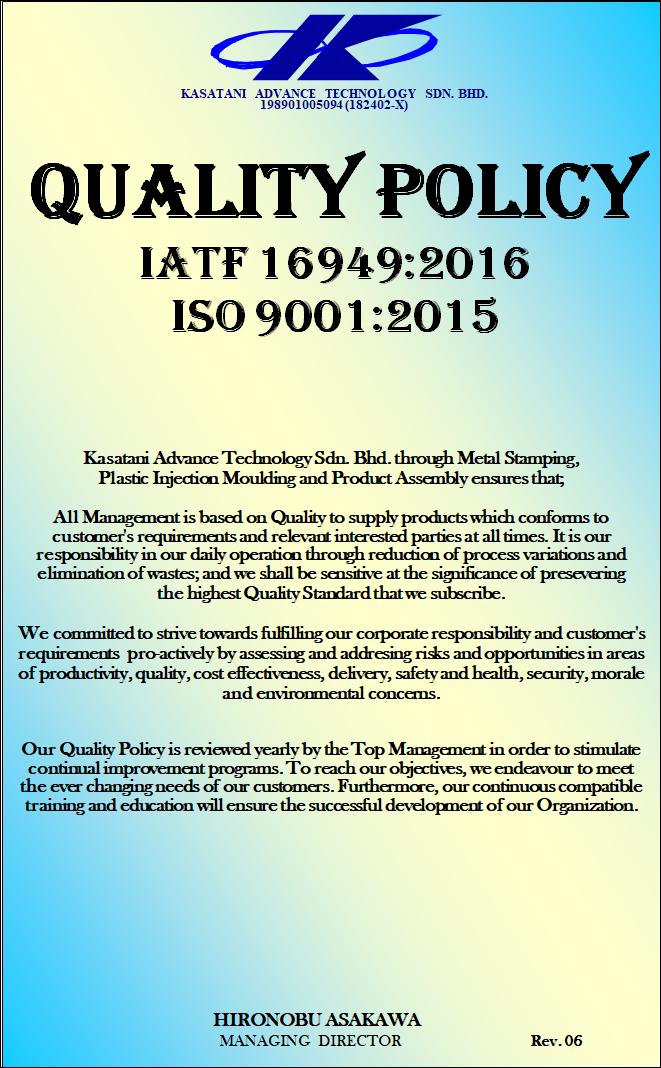 KASATANI ADVANCE TECHNOLOGY SDN. BHD.
198901005094 (182402-X)

QUALITY POLICY

IATF 16949:2016
ISO 9001:2015

Kasatani Advance Technology Sdn. Bhd. through Metal Stamping, Plastic Injection Moulding and Product Assembly ensures that;

All Management is based on Quality to supply products which conforms to customer's requirements and relevant interested parties at all times. It is our responsibility in our daily operation through reduction of process variations and elimination of wastes; and we shall be sensitive at the significance of presevering the highest Quality Standard that we subscribe.

We committed to strive towards fulfilling our corporate responsibility and customer's requirements pro-actively by assessing and addresing risks and opportunities in areas of productivity, quality, cost effectiveness, delivery, safety and health, security, morale and environmental concerns.

Our Quality Policy is reviewed yearly by the Top Management in order to stimulate continual improvement programs. To reach our objectives, we endeavour to meet the ever changing needs of our customers. Furthermore, our continuous compatible training and education will ensure the successful development of our Organization.

HIRONOBU ASAKAWA
MANAGING DIRECTOR

Rev. 06